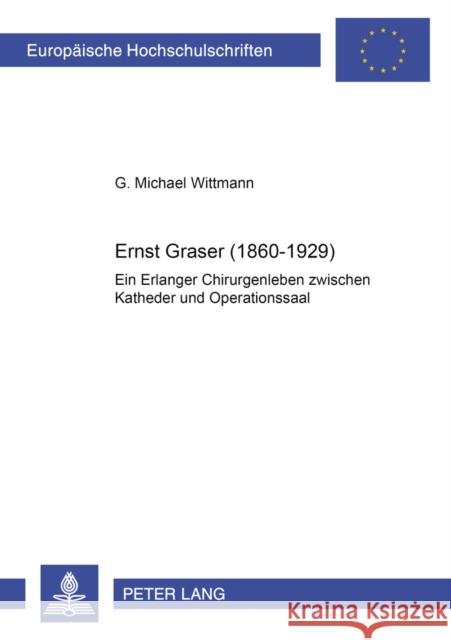 Europäische Hochschulschriften

G. Michael Wittmann

Ernst Graser (1860-1929)

Ein Erlanger Chirurgenleben zwischen Katheder und Operationssaal

PETER LANG